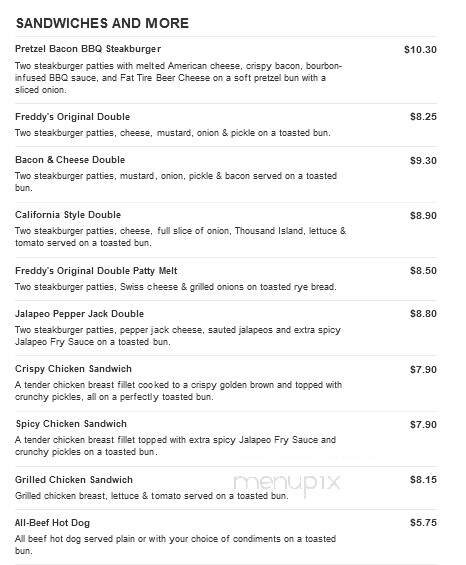 SANDWICHES AND MORE

Pretzel Bacon BBQ Steakburger
$10.30
Two steakburger patties with melted American cheese, crispy bacon, bourbon-infused BBQ sauce, and Fat Tire Beer Cheese on a soft pretzel bun with a sliced onion.

Freddy's Original Double
$8.25
Two steakburger patties, cheese, mustard, onion & pickle on a toasted bun.

Bacon & Cheese Double
$9.30
Two steakburger patties, mustard, onion, pickle & bacon served on a toasted bun.

California Style Double
$8.90
Two steakburger patties, cheese, full slice of onion, Thousand Island, lettuce & tomato served on a toasted bun.

Freddy's Original Double Patty Melt
$8.50
Two steakburger patties, Swiss cheese & grilled onions on toasted rye bread.

Jalapeo Pepper Jack Double
$8.80
Two steakburger patties, pepper jack cheese, sauted jalapeos and extra spicy Jalapeo Fry Sauce on a toasted bun.

Crispy Chicken Sandwich
$7.90
A tender chicken breast fillet cooked to a crispy golden brown and topped with crunchy pickles, all on a perfectly toasted bun.

Spicy Chicken Sandwich
$7.90
A tender chicken breast fillet topped with extra spicy Jalapeo Fry Sauce and crunchy pickles on a toasted bun.

Grilled Chicken Sandwich
$8.15
Grilled chicken breast, lettuce & tomato served on a toasted bun.

menupix

All-Beef Hot Dog
$5.75
All beef hot dog served plain or with your choice of condiments on a toasted bun.